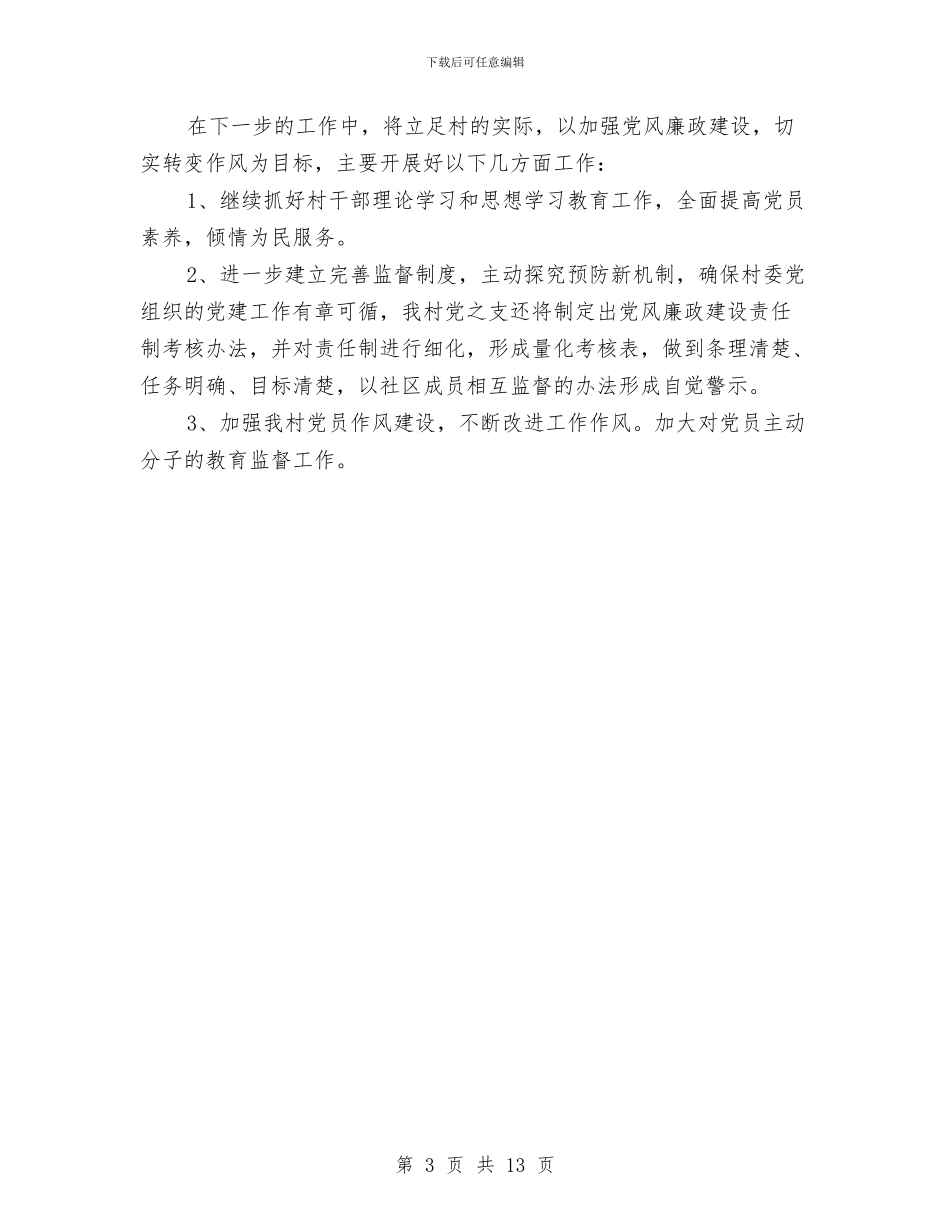 下载后可任意编辑

在下一步的工作中，将立足村的实际，以加强党风廉政建设，切实转变作风为目标，主要开展好以下几方面工作：

1、继续抓好村干部理论学习和思想学习教育工作，全面提高党员素养，倾情为民服务。

2、进一步建立完善监督制度，主动探究预防新机制，确保村委党组织的党建工作有章可循，我村党之支还将制定出党风廉政建设责任制考核办法，并对责任制进行细化，形成量化考核表，做到条理清楚、任务明确、目标清楚，以社区成员相互监督的办法形成自觉警示。

3、加强我村党员作风建设，不断改进工作作风。加大对党员主动分子的教育监督工作。

第 3 页 共 13 页